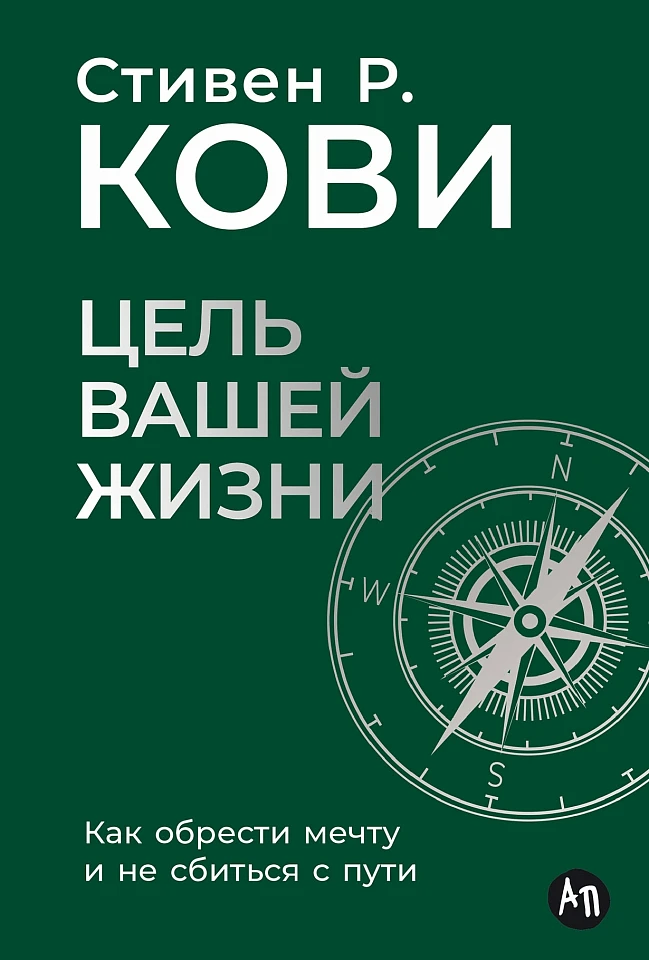 Стивен Р.
КОВИ

ЦЕЛЬ
ВАШЕЙ
ЖИЗНИ

N
W
S

Как обрести мечту
и не сбиться с пути

АП